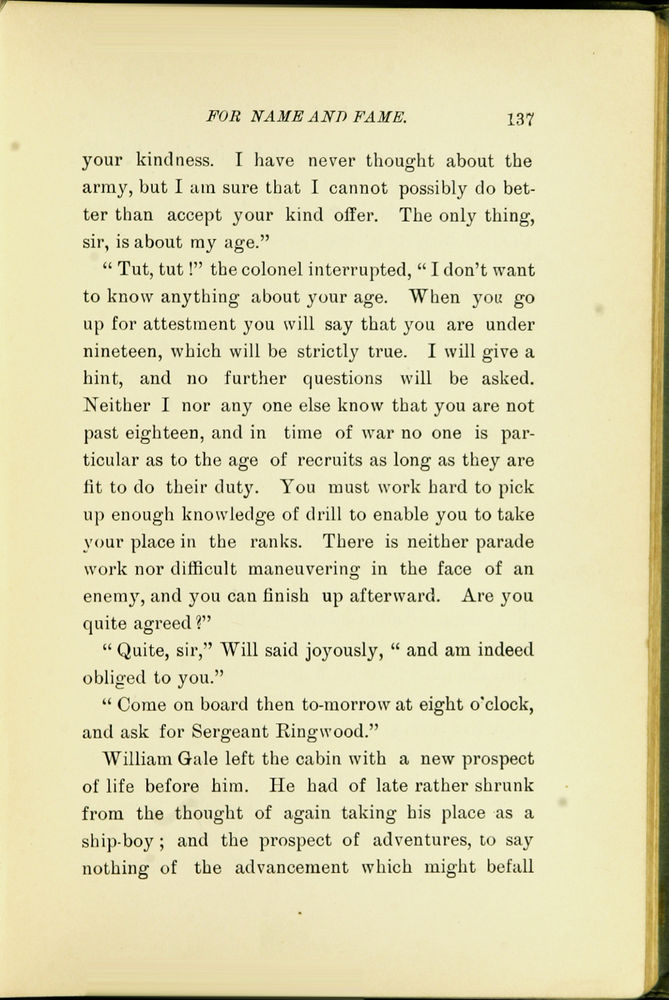 FOR NAME AND FAME. 137

your kindness. I have never thought about the army, but I am sure that I cannot possibly do better than accept your kind offer. The only thing, sir, is about my age."

"Tut, tut!" the colonel interrupted, "I don't want to know anything about your age. When you go up for attestment you will say that you are under nineteen, which will be strictly true. I will give a hint, and no further questions will be asked. Neither I nor any one else know that you are not past eighteen, and in time of war no one is particular as to the age of recruits as long as they are fit to do their duty. You must work hard to pick up enough knowledge of drill to enable you to take your place in the ranks. There is neither parade work nor difficult maneuvering in the face of an enemy, and you can finish up afterward. Are you quite agreed?"

"Quite, sir," Will said joyously, "and am indeed obliged to you."

"Come on board then to-morrow at eight o'clock, and ask for Sergeant Ringwood."

William Gale left the cabin with a new prospect of life before him. He had of late rather shrunk from the thought of again taking his place as a ship-boy; and the prospect of adventures, to say nothing of the advancement which might befall